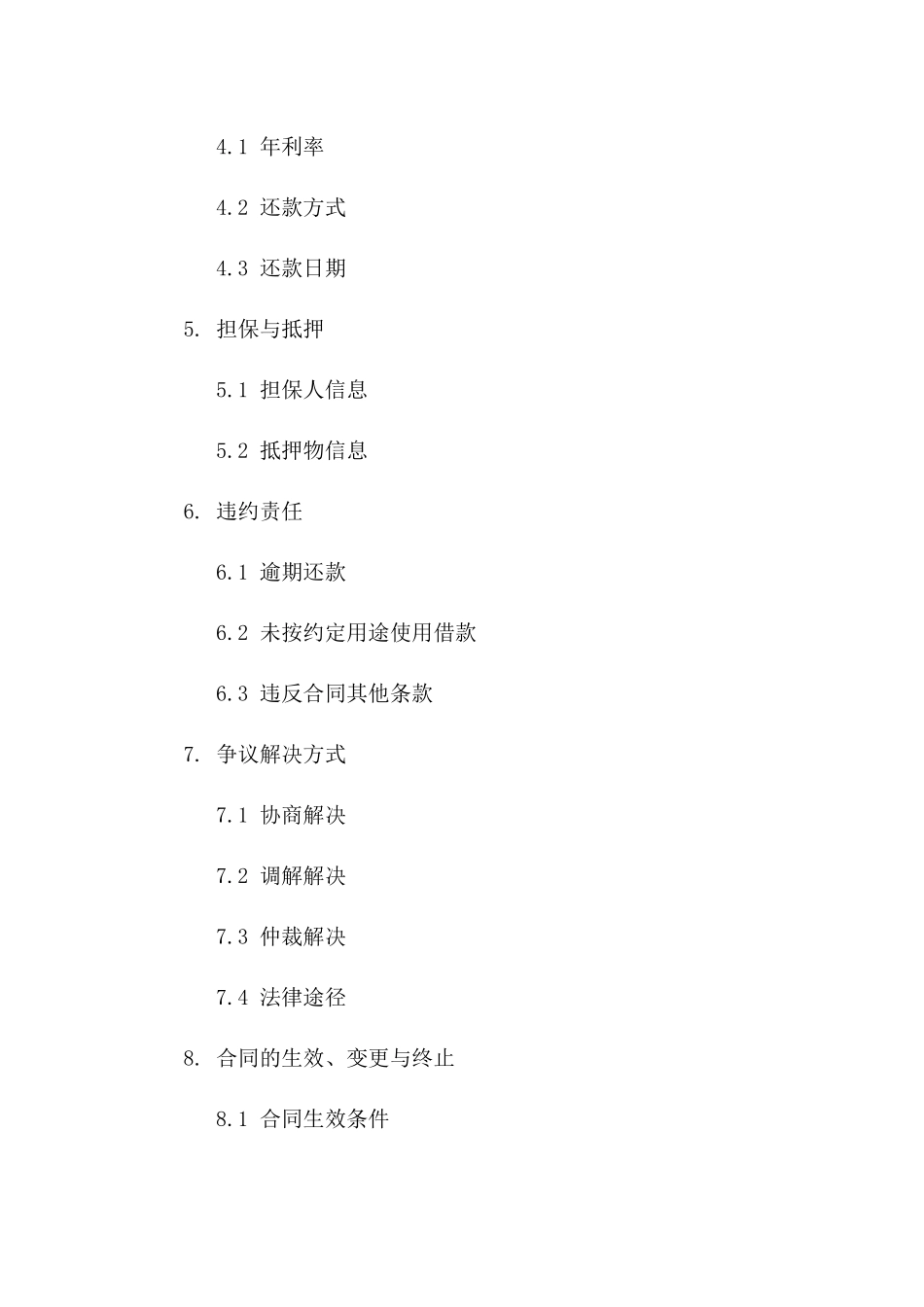 4.1 年利率

4.2 还款方式

4.3 还款日期

5. 担保与抵押

5.1 担保人信息

5.2 抵押物信息

6. 违约责任

6.1 逾期还款

6.2 未按约定用途使用借款

6.3 违反合同其他条款

7. 争议解决方式

7.1 协商解决

7.2 调解解决

7.3 仲裁解决

7.4 法律途径

8. 合同的生效、变更与终止

8.1 合同生效条件